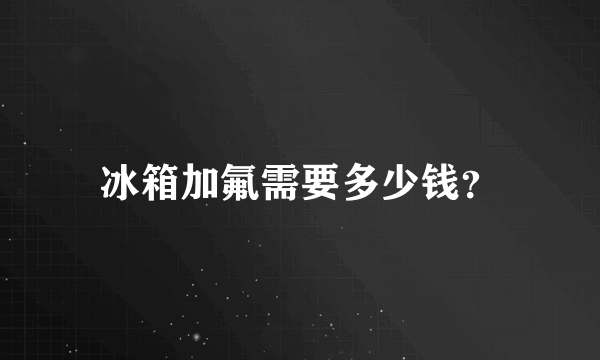 冰箱加氟需要多少钱?